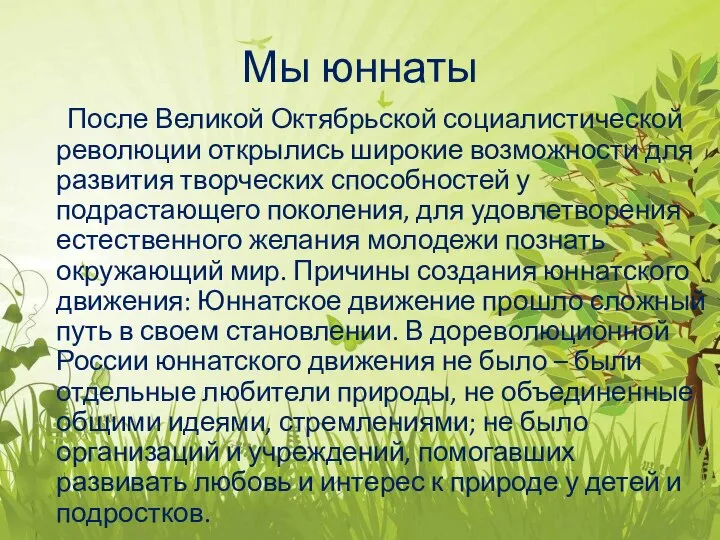 Мы юннаты

После Великой Октябрьской социалистической революции открылись широкие возможности для развития творческих способностей у подрастающего поколения, для удовлетворения естественного желания молодежи познать окружающий мир. Причины создания юннатского движения: Юннатское движение прошло сложный путь в своем становлении. В дореволюционной России юннатского движения не было – были отдельные любители природы, не объединенные общими идеями, стремлениями; не было организаций и учреждений, помогавших развивать любовь и интерес к природе у детей и подростков.